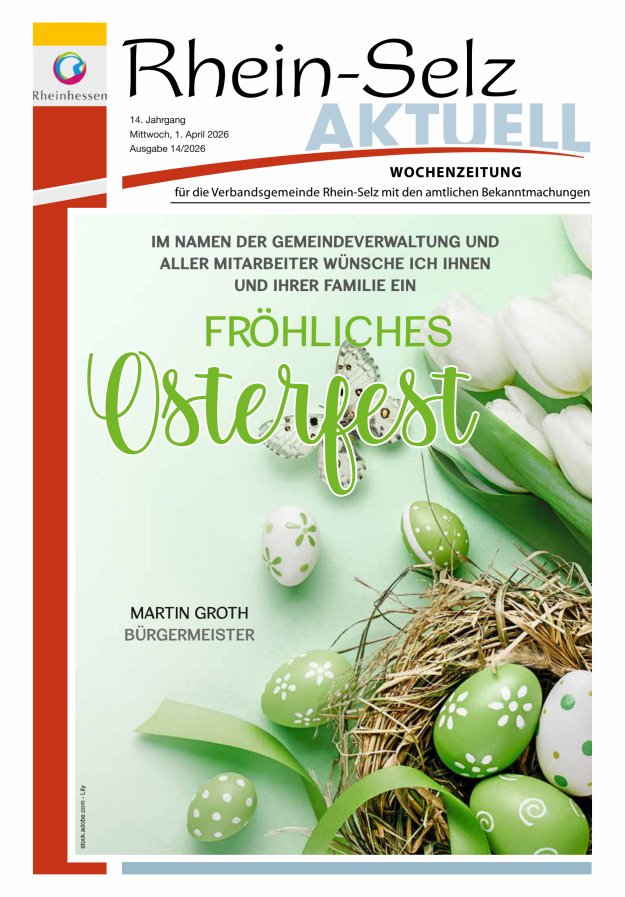 Rheinhessen

Rhein-Selz
AKTUELL

14. Jahrgang
Mittwoch, 1. April 2026
Ausgabe 14/2026

WOCHENZEITUNG
für die Verbandsgemeinde Rhein-Selz mit den amtlichen Bekanntmachungen

IM NAMEN DER GEMEINDEVERWALTUNG UND ALLER MITARBEITER WÜNSCHE ICH IHNEN UND IHRER FAMILIE EIN

FRÖHLICHES
Osterfest

MARTIN GROTH
BÜRGERMEISTER

stock.adobe.com - Lily